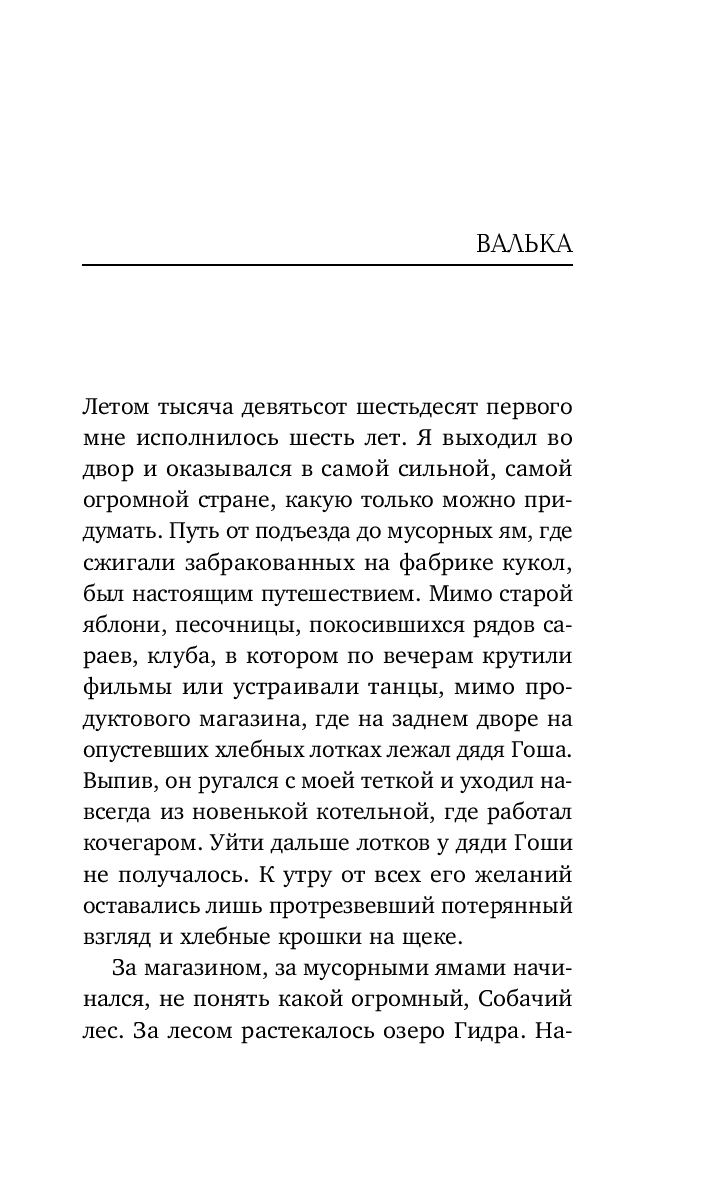 ВАЛЬКА

Летом тысяча девятьсот шестьдесят первого мне исполнилось шесть лет. Я выходил во двор и оказывался в самой сильной, самой огромной стране, какую только можно придумать. Путь от подъезда до мусорных ям, где сжигали забракованных на фабрике кукол, был настоящим путешествием. Мимо старой яблони, песочницы, покосившихся рядов сараев, клуба, в котором по вечерам крутили фильмы или устраивали танцы, мимо продуктового магазина, где на заднем дворе на опустевших хлебных лотках лежал дядя Гоша. Выпив, он ругался с моей теткой и уходил навсегда из новенькой котельной, где работал кочегаром. Уйти дальше лотков у дяди Гоши не получалось. К утру от всех его желаний оставались лишь протрезвевший потерянный взгляд и хлебные крошки на щеке.

За магазином, за мусорными ямами начинался, не понять какой огромный, Собачий лес. За лесом растекалось озеро Гидра. На-